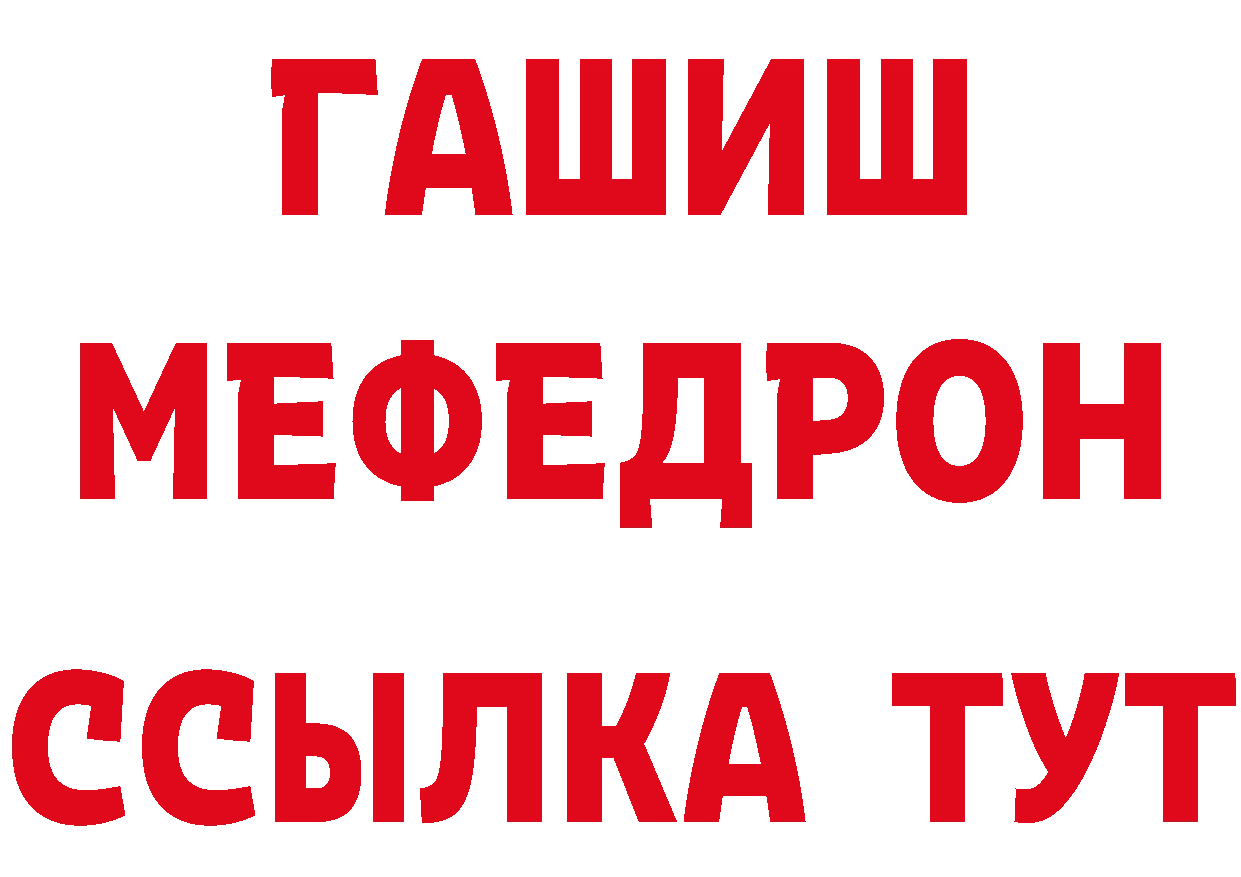 ГАШИШ
МЕФЕДРОН
ССЫЛКА ТУТ